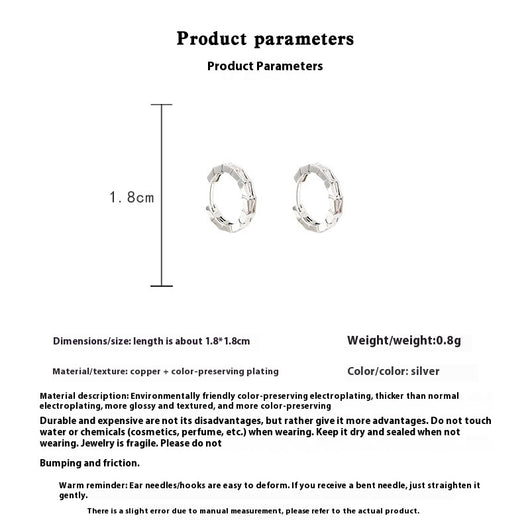 Product parameters

Product Parameters

1.8cm

Dimensions/size: length is about 1.8*1.8cm

Weight/weight:0.8g

Material/texture: copper + color-preserving plating

Color/color: silver

Material description: Environmentally friendly color-preserving electroplating, thicker than normal electroplating, more glossy and textured, and more color-preserving

Durable and expensive are not its disadvantages, but rather give it more advantages. Do not touch water or chemicals (cosmetics, perfume, etc.) when wearing. Keep it dry and sealed when not wearing. Jewelry is fragile. Please do not

Bumping and friction.

Warm reminder: Ear needles/hooks are easy to deform. If you receive a bent needle, just straighten it gently.

There is a slight error due to manual measurement, please refer to the actual product.